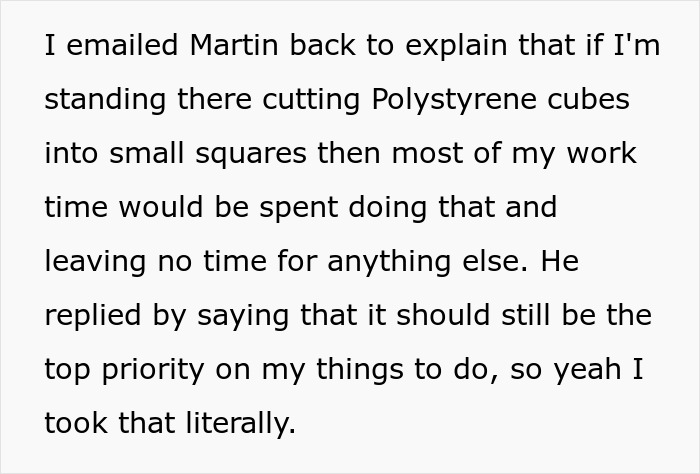 I emailed Martin back to explain that if I'm standing there cutting Polystyrene cubes into small squares then most of my work time would be spent doing that and leaving no time for anything else. He replied by saying that it should still be the top priority on my things to do, so yeah I took that literally.